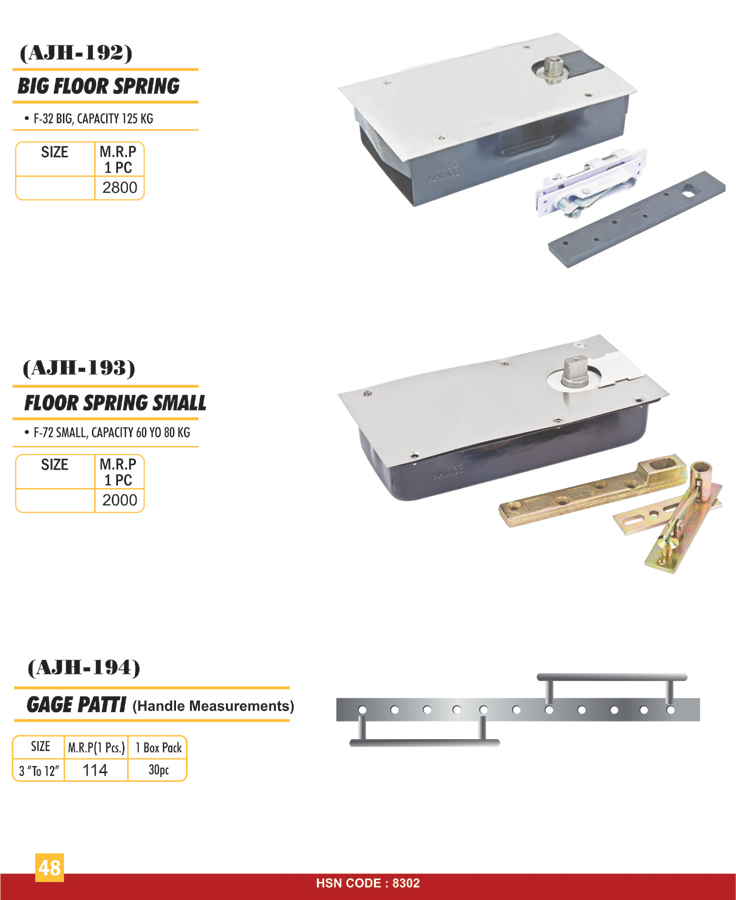 (AJH-192)
BIG FLOOR SPRING

• F-32 BIG, CAPACITY 125 KG

| SIZE | M.R.P 1 PC |
|---|---|
| | 2800 |

(AJH-193)
FLOOR SPRING SMALL

• F-72 SMALL, CAPACITY 60 YO 80 KG

| SIZE | M.R.P 1 PC |
|---|---|
| | 2000 |

(AJH-194)
GAGE PATTI (Handle Measurements)

| SIZE | M.R.P(1 Pcs.) | 1 Box Pack |
|---|---|---|
| 3 "To 12" | 114 | 30pc |

48

HSN CODE : 8302